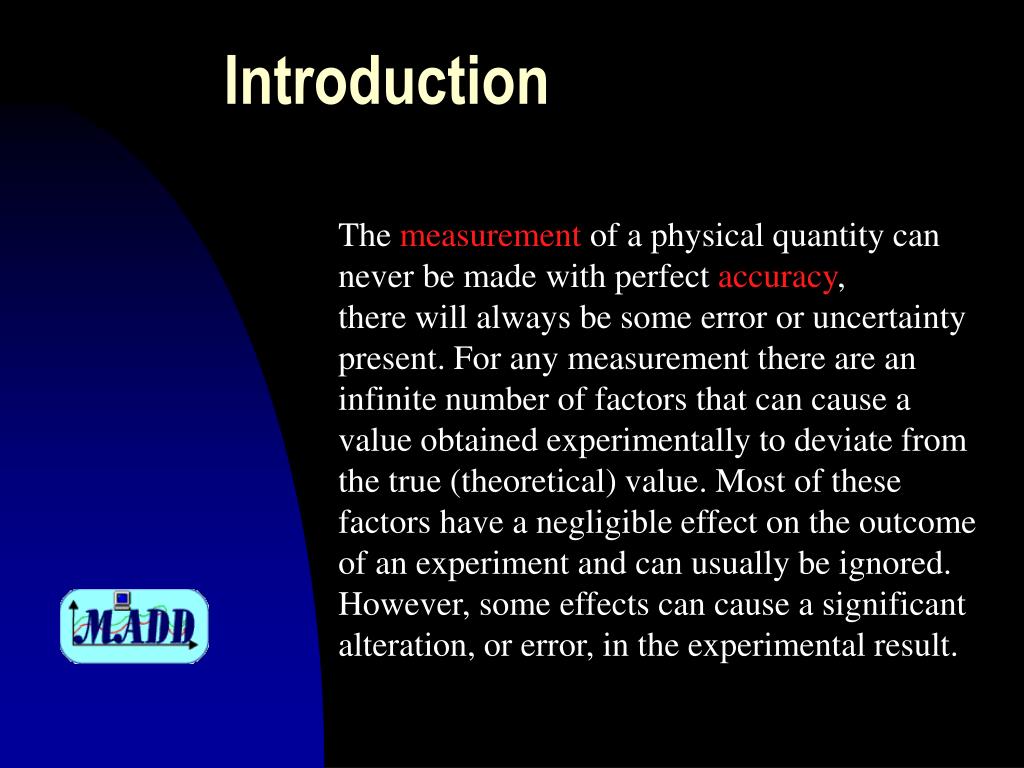 Introduction

The measurement of a physical quantity can never be made with perfect accuracy,
there will always be some error or uncertainty present. For any measurement there are an infinite number of factors that can cause a value obtained experimentally to deviate from the true (theoretical) value. Most of these factors have a negligible effect on the outcome of an experiment and can usually be ignored. However, some effects can cause a significant alteration, or error, in the experimental result.

MADD